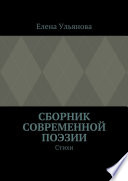 Елена Ульянова

СБОРНИК СОВРЕМЕННОЙ ПОЭЗИИ

Стихи